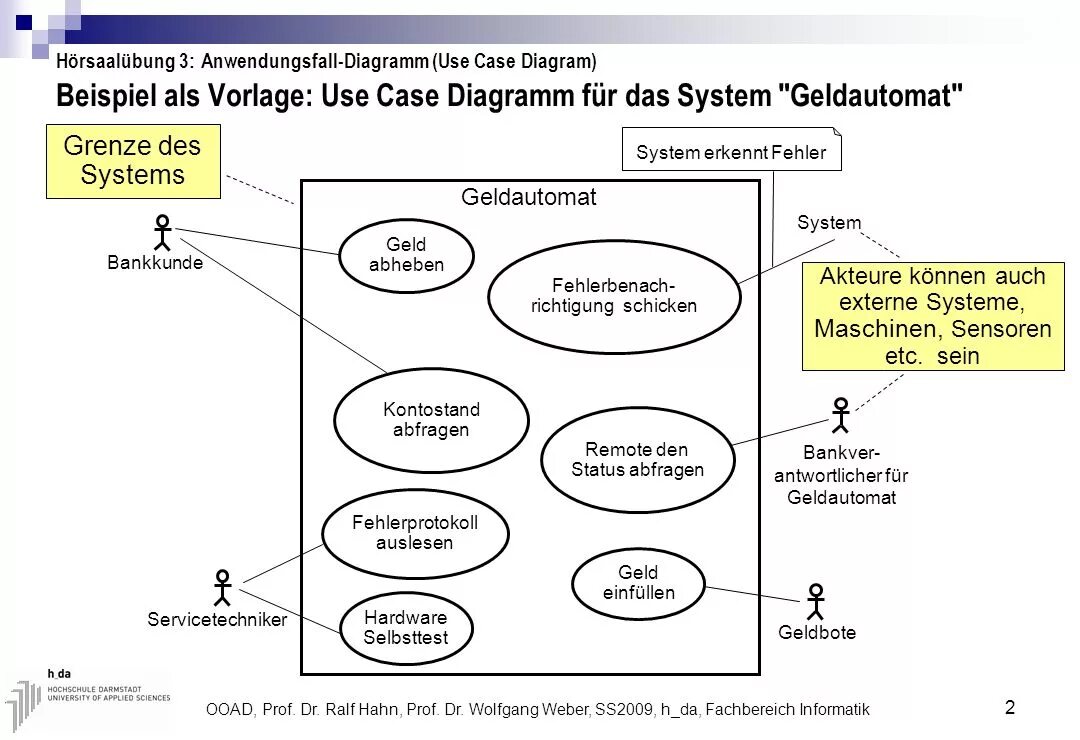 Hörsaalübung 3: Anwendungsfall-Diagramm (Use Case Diagram)

Beispiel als Vorlage: Use Case Diagramm für das System "Geldautomat"

Grenze des Systems

System erkennt Fehler

Geldautomat

System

Bankkunde

Geld abheben

Fehlerbenachrichtigung schicken

Akteure können auch externe Systeme, Maschinen, Sensoren etc. sein

Kontostand abfragen

Remote den Status abfragen

Bankverantwortlicher für Geldautomat

Fehlerprotokoll auslesen

Geld einfüllen

Servicetechniker

Hardware Selbsttest

Geldbote

h_da HOCHSCHULE DARMSTADT UNIVERSITY OF APPLIED SCIENCES

OOAD, Prof. Dr. Ralf Hahn, Prof. Dr. Wolfgang Weber, SS2009, h_da, Fachbereich Informatik

2